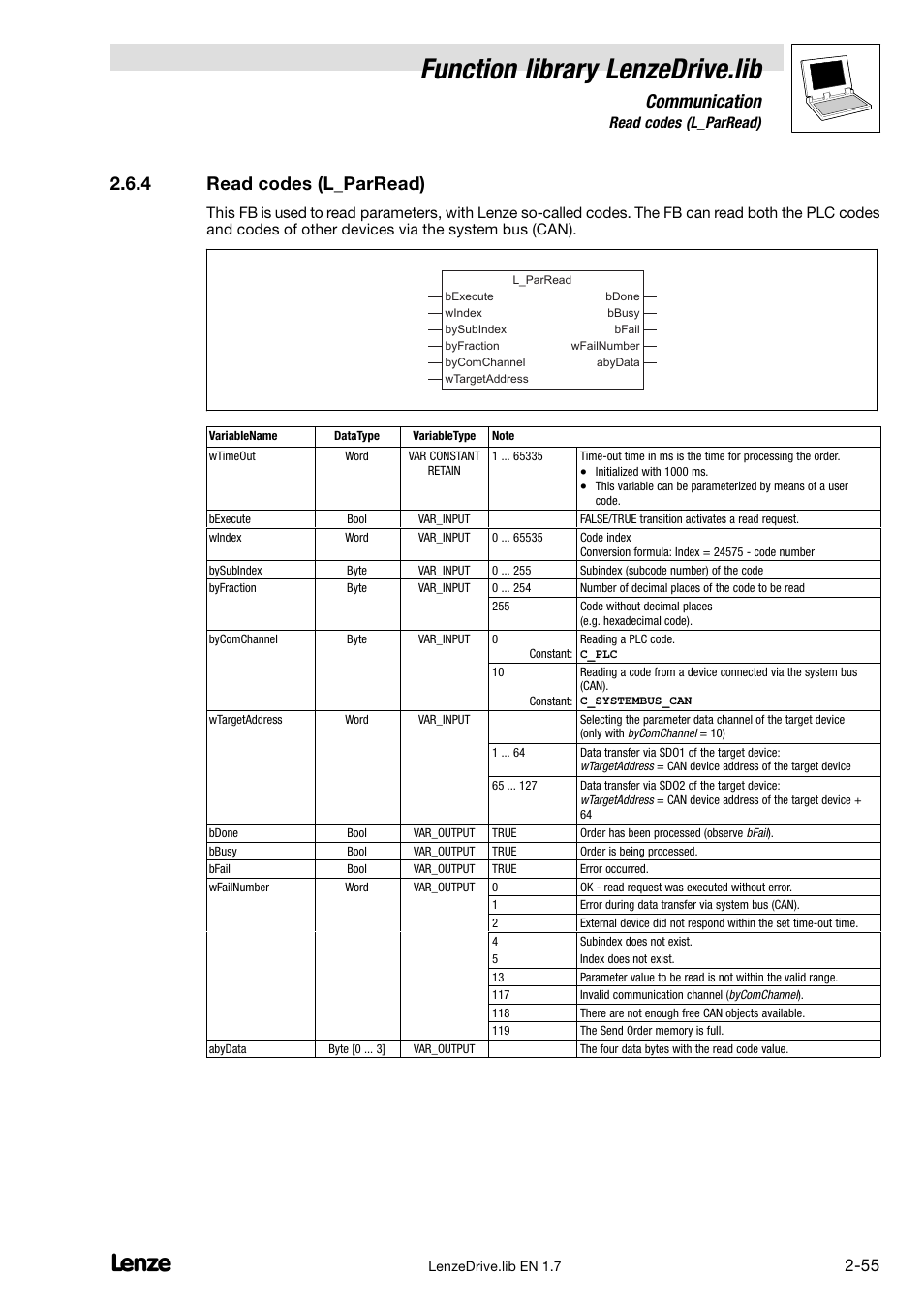 Function library LenzeDrive.lib

Communication

Read codes (L_ParRead)

2.6.4 Read codes (L_ParRead)

This FB is used to read parameters, with Lenze so-called codes. The FB can read both the PLC codes and codes of other devices via the system bus (CAN).

L_ParRead
bExecute
wIndex
bySubIndex
byFraction
byComChannel
wTargetAddress
bDone
bBusy
bFail
wFailNumber
abyData

| VariableName | DataType | VariableType | Note | |
|---|---|---|---|---|
| wTimeOut | Word | VAR CONSTANT RETAIN | 1 ... 65335 | Time-out time in ms is the time for processing the order. • Initialized with 1000 ms. • This variable can be parameterized by means of a user code. |
| bExecute | Bool | VAR_INPUT | | FALSE/TRUE transition activates a read request. |
| wIndex | Word | VAR_INPUT | 0 ... 65535 | Code index Conversion formula: Index = 24575 - code number |
| bySubIndex | Byte | VAR_INPUT | 0 ... 255 | Subindex (subcode number) of the code |
| byFraction | Byte | VAR_INPUT | 0 ... 254 | Number of decimal places of the code to be read |
| | | | 255 | Code without decimal places (e.g. hexadecimal code). |
| byComChannel | Byte | VAR_INPUT | 0 Constant: | Reading a PLC code. C_PLC |
| | | | 10 Constant: | Reading a code from a device connected via the system bus (CAN). C_SYSTEMBUS_CAN |
| wTargetAddress | Word | VAR_INPUT | | Selecting the parameter data channel of the target device (only with byComChannel = 10) |
| | | | 1 ... 64 | Data transfer via SDO1 of the target device: wTargetAddress = CAN device address of the target device |
| | | | 65 ... 127 | Data transfer via SDO2 of the target device: wTargetAddress = CAN device address of the target device + 64 |
| bDone | Bool | VAR_OUTPUT | TRUE | Order has been processed (observe bFail). |
| bBusy | Bool | VAR_OUTPUT | TRUE | Order is being processed. |
| bFail | Bool | VAR_OUTPUT | TRUE | Error occurred. |
| wFailNumber | Word | VAR_OUTPUT | 0 | OK - read request was executed without error. |
| | | | 1 | Error during data transfer via system bus (CAN). |
| | | | 2 | External device did not respond within the set time-out time. |
| | | | 4 | Subindex does not exist. |
| | | | 5 | Index does not exist. |
| | | | 13 | Parameter value to be read is not within the valid range. |
| | | | 117 | Invalid communication channel (byComChannel). |
| | | | 118 | There are not enough free CAN objects available. |
| | | | 119 | The Send Order memory is full. |
| abyData | Byte [0 ... 3] | VAR_OUTPUT | | The four data bytes with the read code value. |

Lenze

LenzeDrive.lib EN 1.7

2-55